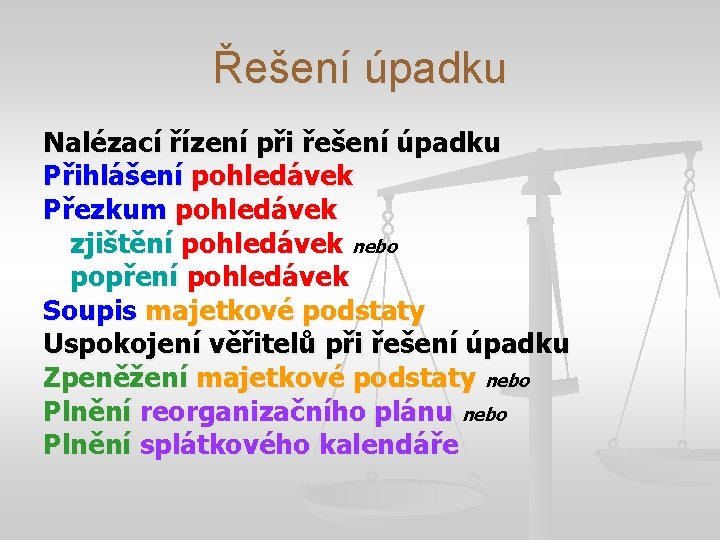 Řešení úpadku

Nalézací řízení při řešení úpadku
Přihlášení pohledávek
Přezkum pohledávek
zjištění pohledávek nebo
popření pohledávek
Soupis majetkové podstaty
Uspokojení věřitelů při řešení úpadku
Zpeněžení majetkové podstaty nebo
Plnění reorganizačního plánu nebo
Plnění splátkového kalendáře